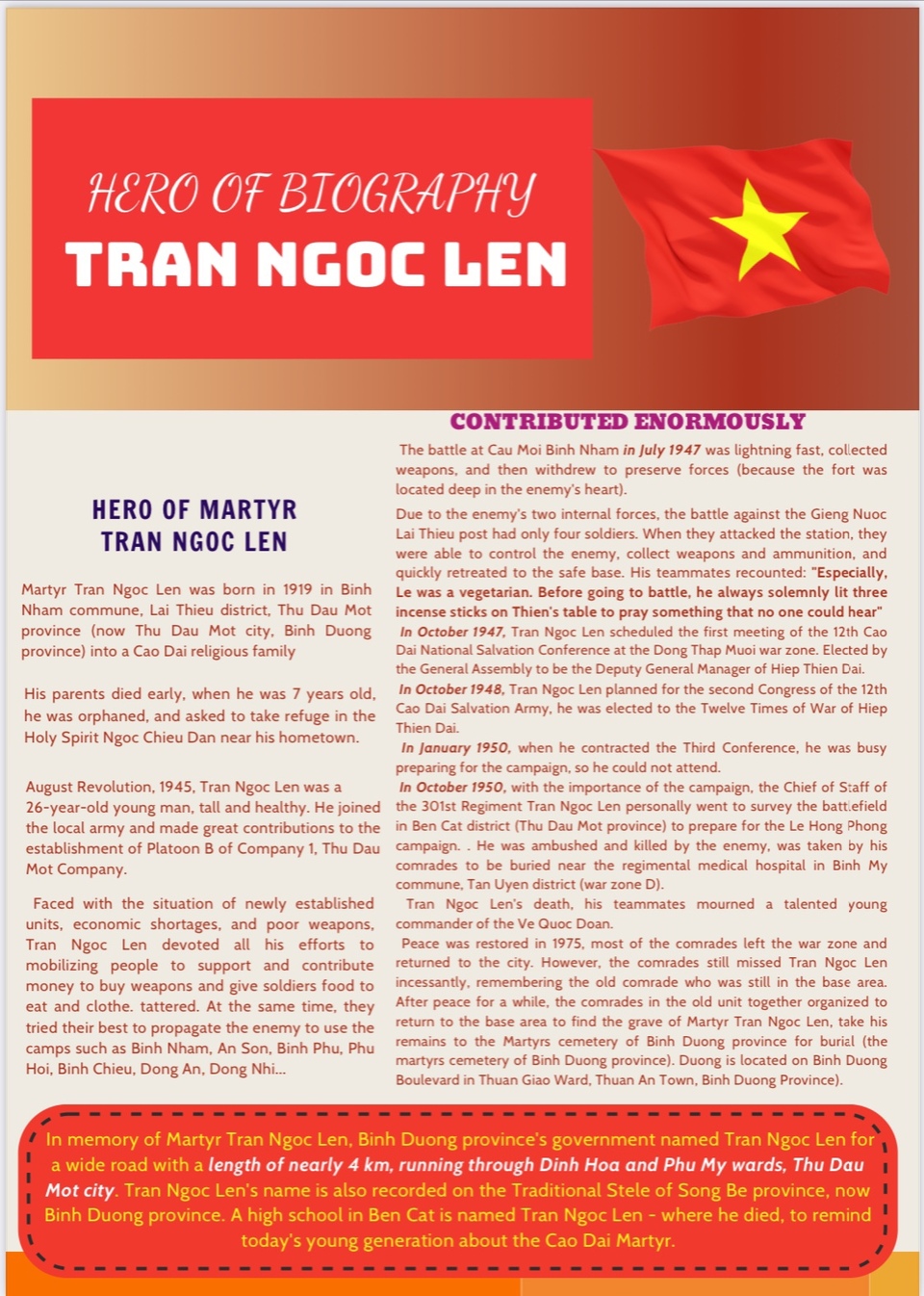 HERO OF BIOGRAPHY
TRAN NGOC LEN

HERO OF MARTYR
TRAN NGOC LEN

Martyr Tran Ngoc Len was born in 1919 in Binh Nham commune, Lai Thieu district, Thu Dau Mot province (now Thu Dau Mot city, Binh Duong province) into a Cao Dai religious family

His parents died early, when he was 7 years old, he was orphaned, and asked to take refuge in the Holy Spirit Ngoc Chieu Dan near his hometown.

August Revolution, 1945, Tran Ngoc Len was a 26-year-old young man, tall and healthy. He joined the local army and made great contributions to the establishment of Platoon B of Company 1, Thu Dau Mot Company.

Faced with the situation of newly established units, economic shortages, and poor weapons, Tran Ngoc Len devoted all his efforts to mobilizing people to support and contribute money to buy weapons and give soldiers food to eat and clothe. tattered. At the same time, they tried their best to propagate the enemy to use the camps such as Binh Nham, An Son, Binh Phu, Phu Hoi, Binh Chieu, Dong An, Dong Nhi...

CONTRIBUTED ENORMOUSLY

The battle at Cau Moi Binh Nham in July 1947 was lightning fast, collected weapons, and then withdrew to preserve forces (because the fort was located deep in the enemy's heart).

Due to the enemy's two internal forces, the battle against the Gieng Nuoc Lai Thieu post had only four soldiers. When they attacked the station, they were able to control the enemy, collect weapons and ammunition, and quickly retreated to the safe base. His teammates recounted: "Especially, Le was a vegetarian. Before going to battle, he always solemnly lit three incense sticks on Thien's table to pray something that no one could hear"
In October 1947, Tran Ngoc Len scheduled the first meeting of the 12th Cao Dai National Salvation Conference at the Dong Thap Muoi war zone. Elected by the General Assembly to be the Deputy General Manager of Hiep Thien Dai.
In October 1948, Tran Ngoc Len planned for the second Congress of the 12th Cao Dai Salvation Army, he was elected to the Twelve Times of War of Hiep Thien Dai.
In January 1950, when he contracted the Third Conference, he was busy preparing for the campaign, so he could not attend.
In October 1950, with the importance of the campaign, the Chief of Staff of the 301st Regiment Tran Ngoc Len personally went to survey the battlefield in Ben Cat district (Thu Dau Mot province) to prepare for the Le Hong Phong campaign. . He was ambushed and killed by the enemy, was taken by his comrades to be buried near the regimental medical hospital in Binh My commune, Tan Uyen district (war zone D).
Tran Ngoc Len's death, his teammates mourned a talented young commander of the Ve Quoc Doan.
Peace was restored in 1975, most of the comrades left the war zone and returned to the city. However, the comrades still missed Tran Ngoc Len incessantly, remembering the old comrade who was still in the base area. After peace for a while, the comrades in the old unit together organized to return to the base area to find the grave of Martyr Tran Ngoc Len, take his remains to the Martyrs cemetery of Binh Duong province for burial (the martyrs cemetery of Binh Duong province). Duong is located on Binh Duong Boulevard in Thuan Giao Ward, Thuan An Town, Binh Duong Province).

In memory of Martyr Tran Ngoc Len, Binh Duong province's government named Tran Ngoc Len for a wide road with a length of nearly 4 km, running through Dinh Hoa and Phu My wards, Thu Dau Mot city. Tran Ngoc Len's name is also recorded on the Traditional Stele of Song Be province, now Binh Duong province. A high school in Ben Cat is named Tran Ngoc Len - where he died, to remind today's young generation about the Cao Dai Martyr.